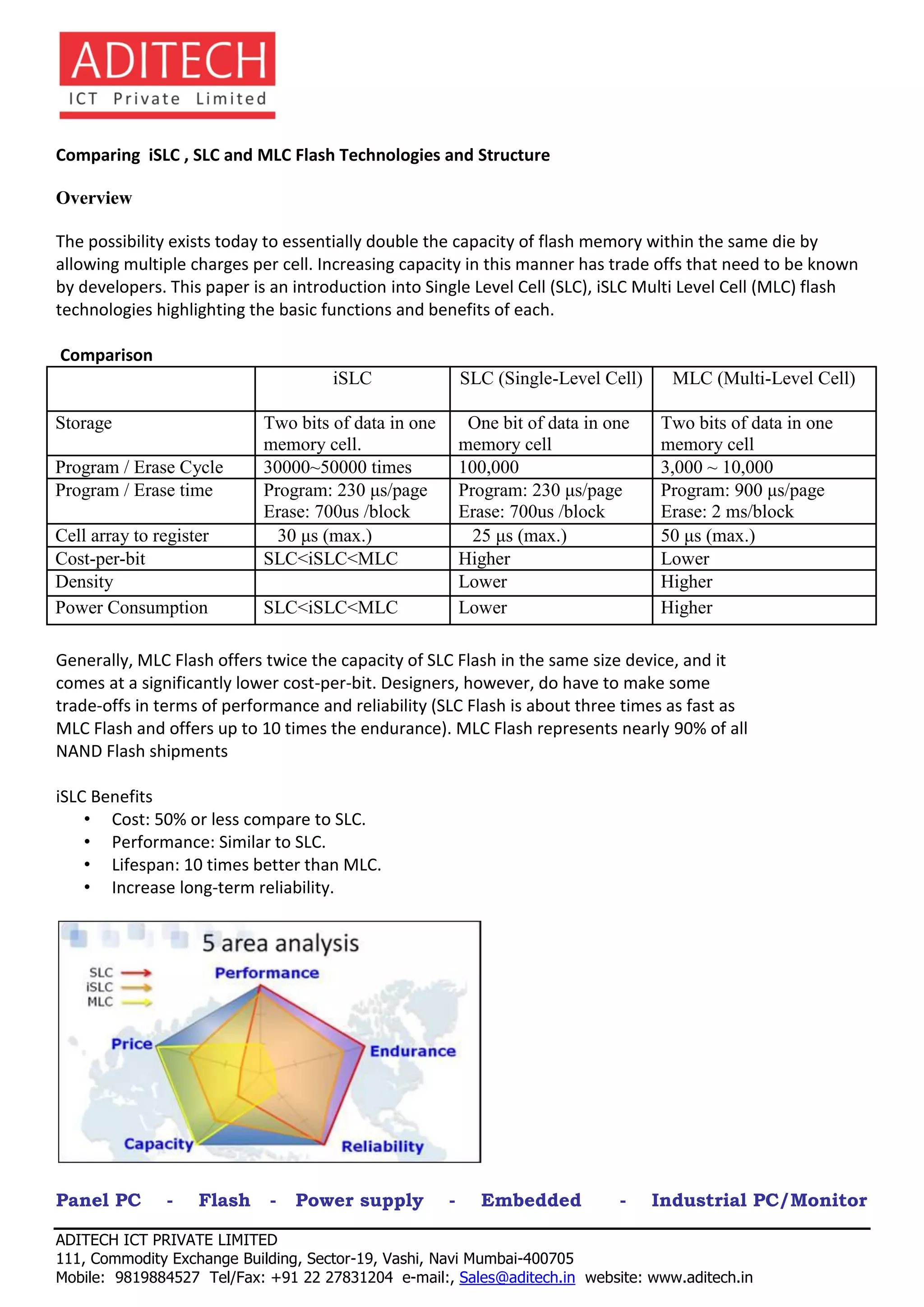 ADITECH
ICT Private Limited

Comparing iSLC , SLC and MLC Flash Technologies and Structure

Overview

The possibility exists today to essentially double the capacity of flash memory within the same die by allowing multiple charges per cell. Increasing capacity in this manner has trade offs that need to be known by developers. This paper is an introduction into Single Level Cell (SLC), iSLC Multi Level Cell (MLC) flash technologies highlighting the basic functions and benefits of each.

Comparison

| | iSLC | SLC (Single-Level Cell) | MLC (Multi-Level Cell) |
|---|---|---|---|
| Storage | Two bits of data in one memory cell. | One bit of data in one memory cell | Two bits of data in one memory cell |
| Program / Erase Cycle | 30000~50000 times | 100,000 | 3,000 ~ 10,000 |
| Program / Erase time | Program: 230 µs/page Erase: 700us /block | Program: 230 µs/page Erase: 700us /block | Program: 900 µs/page Erase: 2 ms/block |
| Cell array to register | 30 µs (max.) | 25 µs (max.) | 50 µs (max.) |
| Cost-per-bit | SLC<iSLC<MLC | Higher | Lower |
| Density | | Lower | Higher |
| Power Consumption | SLC<iSLC<MLC | Lower | Higher |

Generally, MLC Flash offers twice the capacity of SLC Flash in the same size device, and it comes at a significantly lower cost-per-bit. Designers, however, do have to make some trade-offs in terms of performance and reliability (SLC Flash is about three times as fast as MLC Flash and offers up to 10 times the endurance). MLC Flash represents nearly 90% of all NAND Flash shipments

iSLC Benefits
• Cost: 50% or less compare to SLC.
• Performance: Similar to SLC.
• Lifespan: 10 times better than MLC.
• Increase long-term reliability.

5 area analysis
SLC
iSLC
MLC
Performance
Price
Endurance
Capacity
Reliability

Panel PC - Flash - Power supply - Embedded - Industrial PC/Monitor

ADITECH ICT PRIVATE LIMITED
111, Commodity Exchange Building, Sector-19, Vashi, Navi Mumbai-400705
Mobile: 9819884527 Tel/Fax: +91 22 27831204 e-mail:, Sales@aditech.in website: www.aditech.in